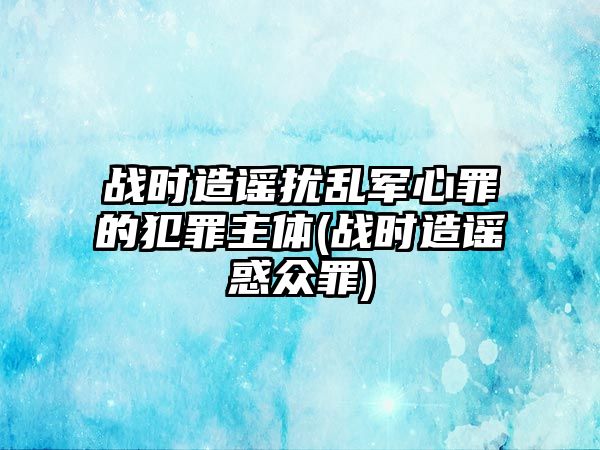 战时造谣扰乱军心罪的犯罪主体(战时造谣惑众罪)